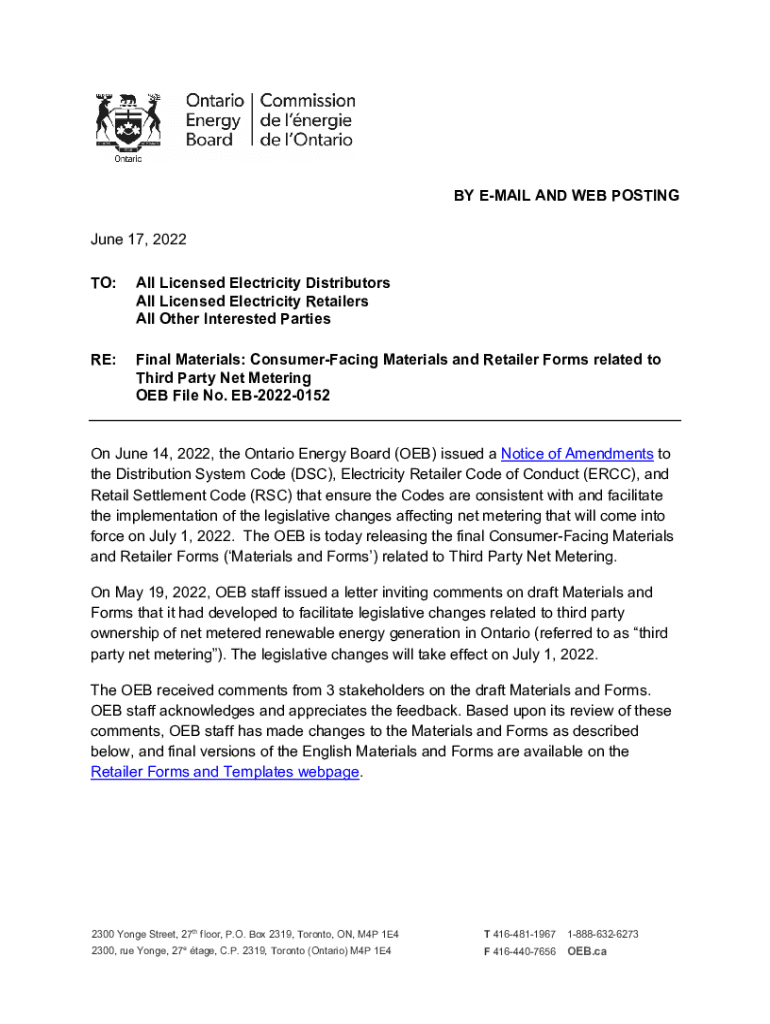 Ontario Energy Board | Commission de l'énergie de l'Ontario

Ontario

BY E-MAIL AND WEB POSTING

June 17, 2022

TO: All Licensed Electricity Distributors
All Licensed Electricity Retailers
All Other Interested Parties

RE: Final Materials: Consumer-Facing Materials and Retailer Forms related to Third Party Net Metering
OEB File No. EB-2022-0152

On June 14, 2022, the Ontario Energy Board (OEB) issued a Notice of Amendments to the Distribution System Code (DSC), Electricity Retailer Code of Conduct (ERCC), and Retail Settlement Code (RSC) that ensure the Codes are consistent with and facilitate the implementation of the legislative changes affecting net metering that will come into force on July 1, 2022. The OEB is today releasing the final Consumer-Facing Materials and Retailer Forms ('Materials and Forms') related to Third Party Net Metering.

On May 19, 2022, OEB staff issued a letter inviting comments on draft Materials and Forms that it had developed to facilitate legislative changes related to third party ownership of net metered renewable energy generation in Ontario (referred to as "third party net metering"). The legislative changes will take effect on July 1, 2022.

The OEB received comments from 3 stakeholders on the draft Materials and Forms. OEB staff acknowledges and appreciates the feedback. Based upon its review of these comments, OEB staff has made changes to the Materials and Forms as described below, and final versions of the English Materials and Forms are available on the Retailer Forms and Templates webpage.

2300 Yonge Street, 27$^{th}$ floor, P.O. Box 2319, Toronto, ON, M4P 1E4
2300, rue Yonge, 27$^{e}$ étage, C.P. 2319, Toronto (Ontario) M4P 1E4

T 416-481-1967 1-888-632-6273
F 416-440-7656 OEB.ca